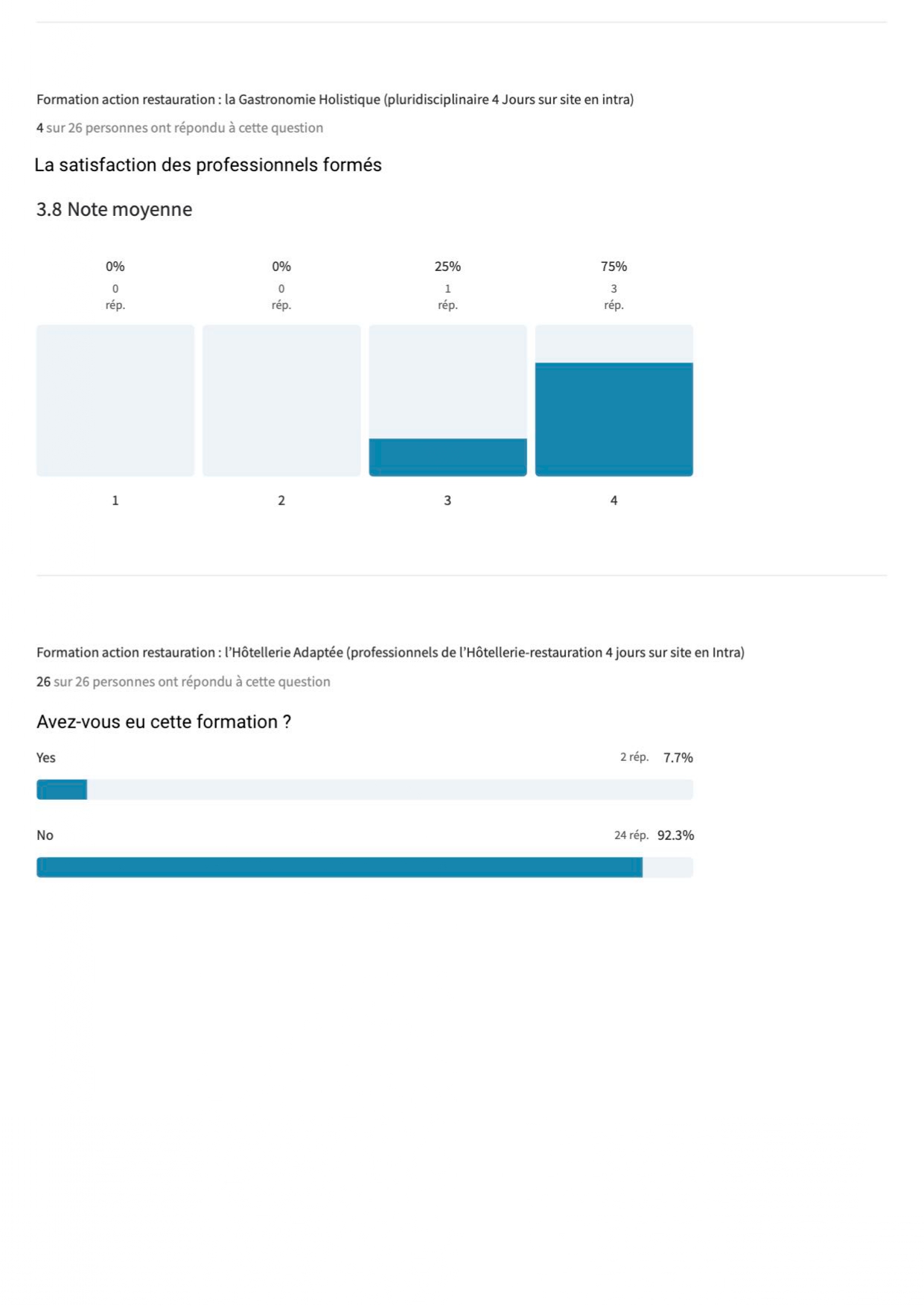 Formation action restauration : la Gastronomie Holistique (pluridisciplinaire 4 Jours sur site en intra)

4 sur 26 personnes ont répondu à cette question

La satisfaction des professionnels formés

3.8 Note moyenne

0%
0
rép.

0%
0
rép.

25%
1
rép.

75%
3
rép.

1

2

3

4

Formation action restauration : l'Hôtellerie Adaptée (professionnels de l'Hôtellerie-restauration 4 jours sur site en Intra)

26 sur 26 personnes ont répondu à cette question

Avez-vous eu cette formation ?

Yes 2 rép. 7.7%

No 24 rép. 92.3%